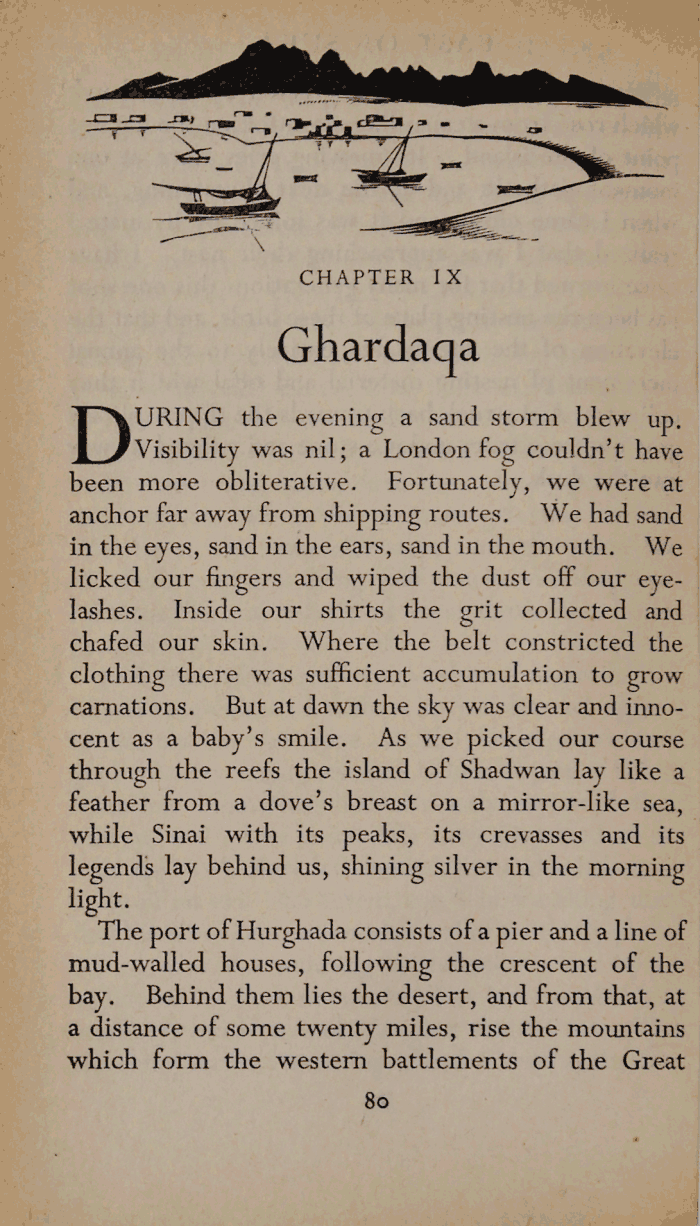 CHAPTER IX

Ghardaqa

DURING the evening a sand storm blew up. Visibility was nil; a London fog couldn't have been more obliterative. Fortunately, we were at anchor far away from shipping routes. We had sand in the eyes, sand in the ears, sand in the mouth. We licked our fingers and wiped the dust off our eyelashes. Inside our shirts the grit collected and chafed our skin. Where the belt constricted the clothing there was sufficient accumulation to grow carnations. But at dawn the sky was clear and innocent as a baby's smile. As we picked our course through the reefs the island of Shadwan lay like a feather from a dove's breast on a mirror-like sea, while Sinai with its peaks, its crevasses and its legends lay behind us, shining silver in the morning light.

The port of Hurghada consists of a pier and a line of mud-walled houses, following the crescent of the bay. Behind them lies the desert, and from that, at a distance of some twenty miles, rise the mountains which form the western battlements of the Great

80